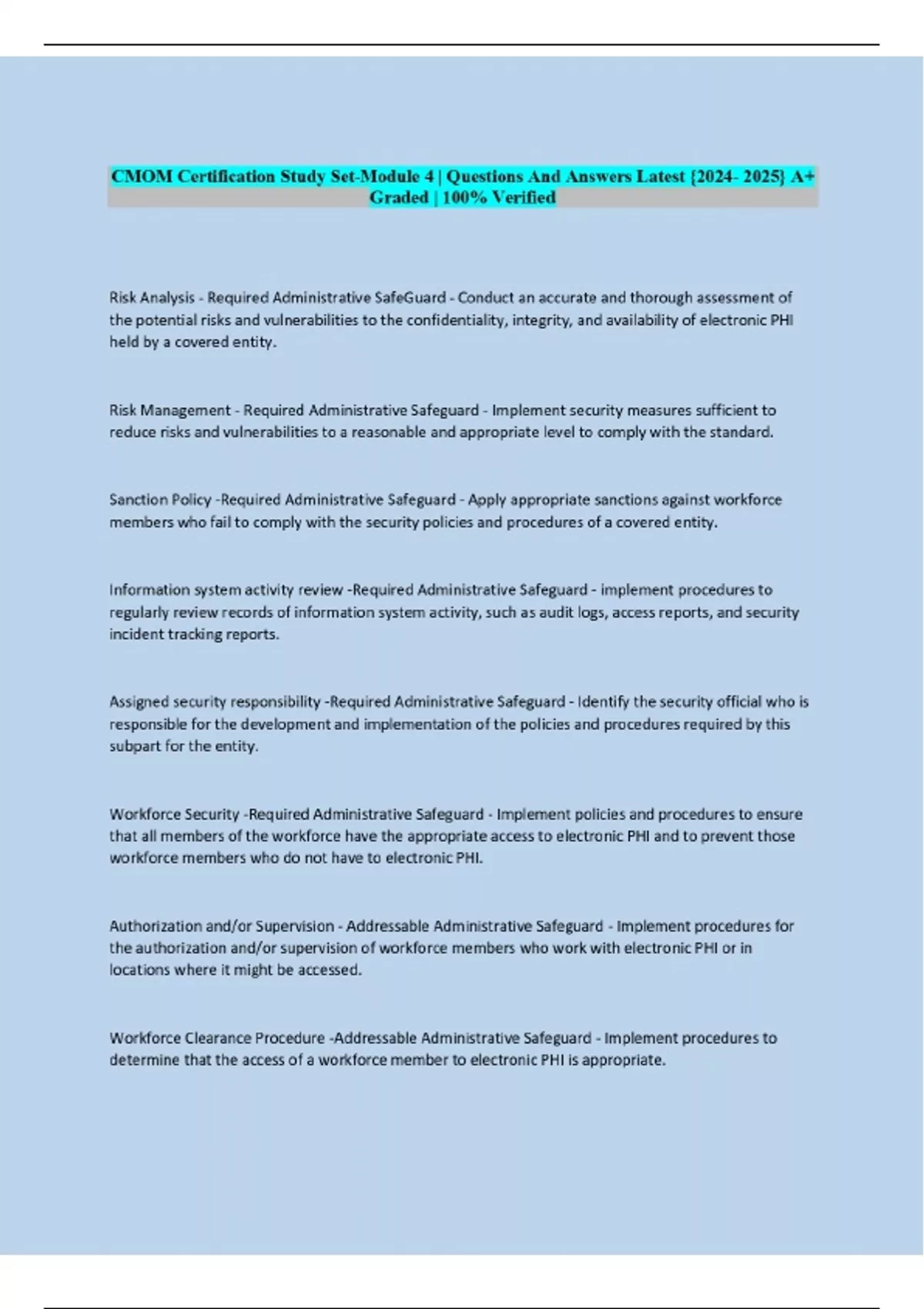 CMOM Certification Study Set-Module 4 | Questions And Answers Latest {2024- 2025} A+ Graded | 100% Verified

Risk Analysis - Required Administrative SafeGuard - Conduct an accurate and thorough assessment of the potential risks and vulnerabilities to the confidentiality, integrity, and availability of electronic PHI held by a covered entity.

Risk Management - Required Administrative Safeguard - Implement security measures sufficient to reduce risks and vulnerabilities to a reasonable and appropriate level to comply with the standard.

Sanction Policy -Required Administrative Safeguard - Apply appropriate sanctions against workforce members who fail to comply with the security policies and procedures of a covered entity.

Information system activity review -Required Administrative Safeguard - implement procedures to regularly review records of information system activity, such as audit logs, access reports, and security incident tracking reports.

Assigned security responsibility -Required Administrative Safeguard - Identify the security official who is responsible for the development and implementation of the policies and procedures required by this subpart for the entity.

Workforce Security -Required Administrative Safeguard - Implement policies and procedures to ensure that all members of the workforce have the appropriate access to electronic PHI and to prevent those workforce members who do not have to electronic PHI.

Authorization and/or Supervision - Addressable Administrative Safeguard - Implement procedures for the authorization and/or supervision of workforce members who work with electronic PHI or in locations where it might be accessed.

Workforce Clearance Procedure -Addressable Administrative Safeguard - Implement procedures to determine that the access of a workforce member to electronic PHI is appropriate.